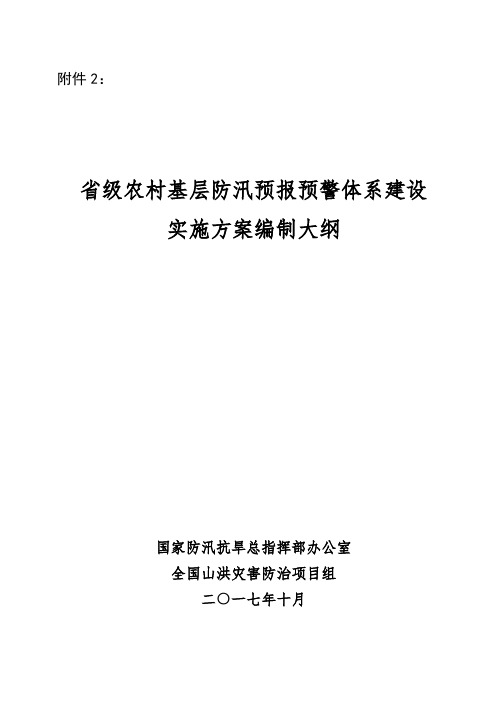 附件 2：

省级农村基层防汛预报预警体系建设
实施方案编制大纲

国家防汛抗旱总指挥部办公室
全国山洪灾害防治项目组
二〇一七年十月